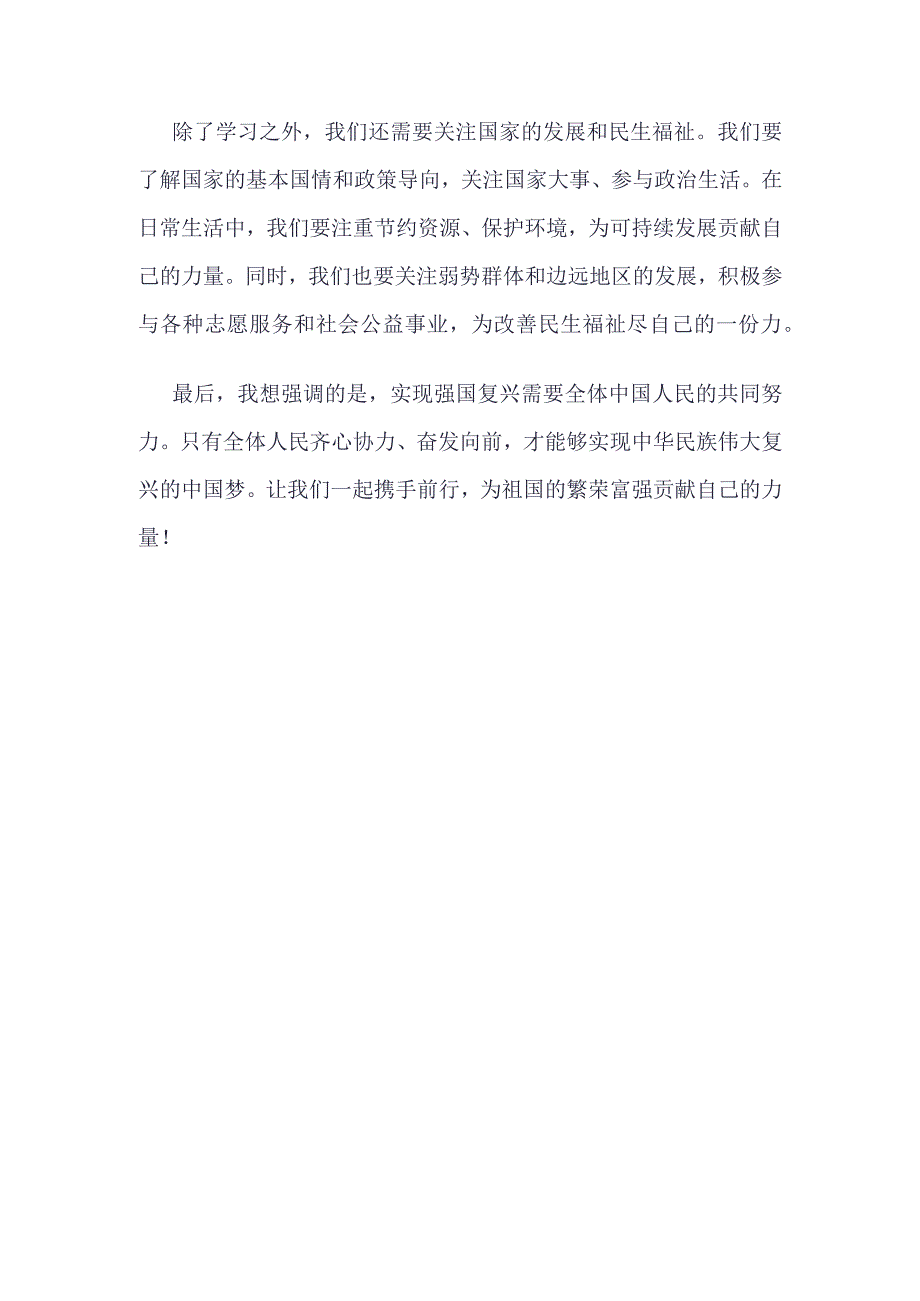 除了学习之外，我们还需要关注国家的发展和民生福祉。我们要了解国家的基本国情和政策导向，关注国家大事、参与政治生活。在日常生活中，我们要注重节约资源、保护环境，为可持续发展贡献自己的力量。同时，我们也要关注弱势群体和边远地区的发展，积极参与各种志愿服务和社会公益事业，为改善民生福祉尽自己的一份力。

最后，我想强调的是，实现强国复兴需要全体中国人民的共同努力。只有全体人民齐心协力、奋发向前，才能够实现中华民族伟大复兴的中国梦。让我们一起携手前行，为祖国的繁荣富强贡献自己的力量！